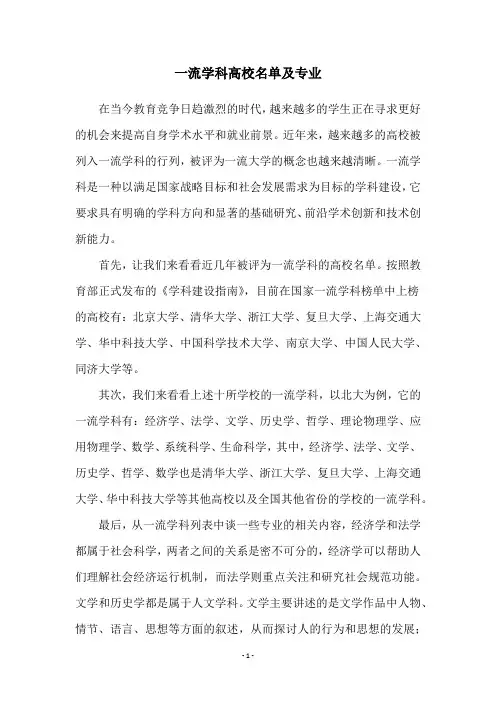 一流学科高校名单及专业

在当今教育竞争日趋激烈的时代，越来越多的学生正在寻求更好的机会来提高自身学术水平和就业前景。近年来，越来越多的高校被列入一流学科的行列，被评为一流大学的概念也越来越清晰。一流学科是一种以满足国家战略目标和社会发展需求为目标的学科建设，它要求具有明确的学科方向和显著的基础研究、前沿学术创新和技术创新能力。

首先，让我们来看看近几年被评为一流学科的高校名单。按照教育部正式发布的《学科建设指南》，目前在国家一流学科榜单中上榜的高校有：北京大学、清华大学、浙江大学、复旦大学、上海交通大学、华中科技大学、中国科学技术大学、南京大学、中国人民大学、同济大学等。

其次，我们来看看上述十所学校的一流学科，以北大为例，它的一流学科有：经济学、法学、文学、历史学、哲学、理论物理学、应用物理学、数学、系统科学、生命科学，其中，经济学、法学、文学、历史学、哲学、数学也是清华大学、浙江大学、复旦大学、上海交通大学、华中科技大学等其他高校以及全国其他省份的学校的一流学科。

最后，从一流学科列表中谈一些专业的相关内容，经济学和法学都属于社会科学，两者之间的关系是密不可分的，经济学可以帮助人们理解社会经济运行机制，而法学则重点关注和研究社会规范功能。文学和历史学都是属于人文学科。文学主要讲述的是文学作品中人物、情节、语言、思想等方面的叙述，从而探讨人的行为和思想的发展；

- 1 -